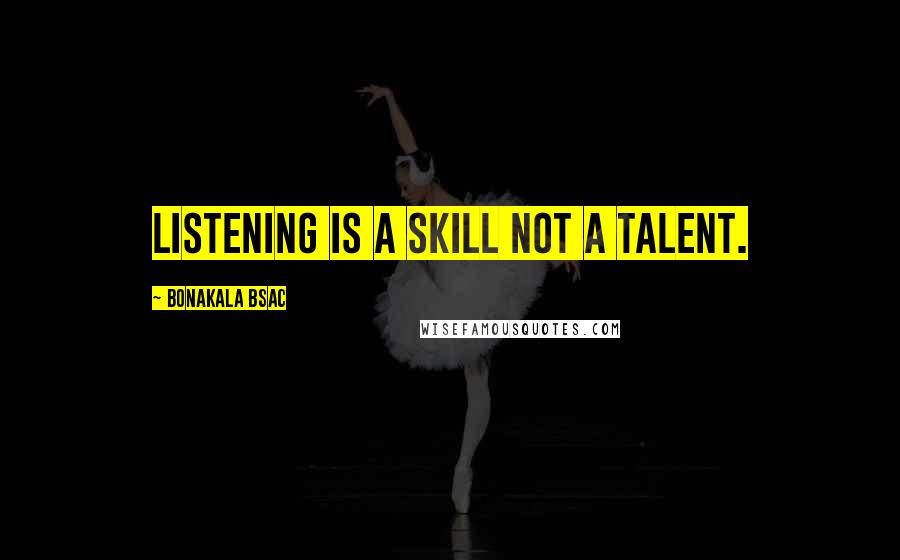 LISTENING IS A SKILL NOT A TALENT.

~ BONAKALA BSAC

WISEFAMOUSQUOTES.COM